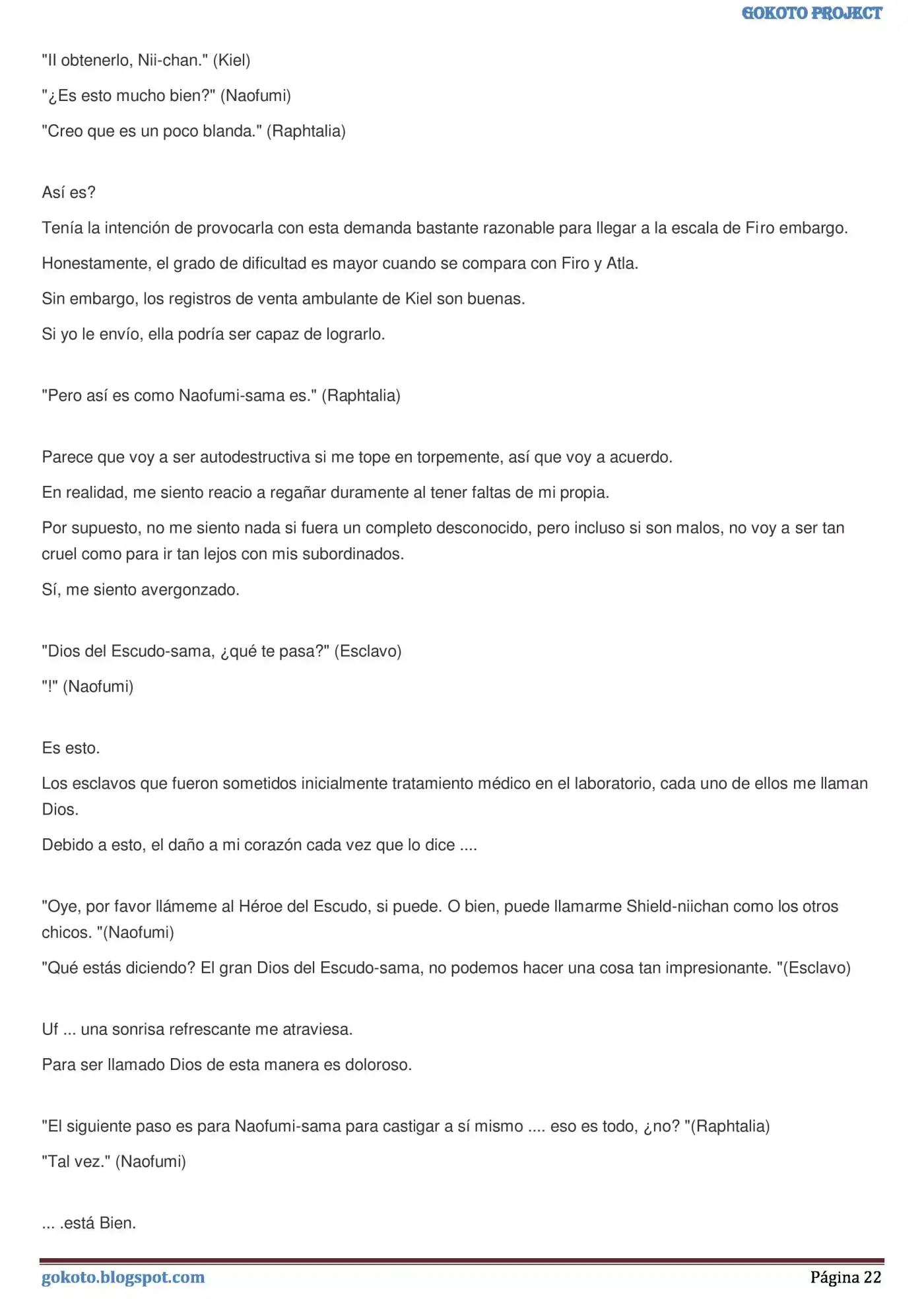 GOKOTO PROJECT

"Il obtenerlo, Nii-chan." (Kiel)

"¿Es esto mucho bien?" (Naofumi)

"Creo que es un poco blanda." (Raphtalia)

Así es?

Tenía la intención de provocarla con esta demanda bastante razonable para llegar a la escala de Firo embargo.

Honestamente, el grado de dificultad es mayor cuando se compara con Firo y Atla.

Sin embargo, los registros de venta ambulante de Kiel son buenas.

Si yo le envío, ella podría ser capaz de lograrlo.

"Pero así es como Naofumi-sama es." (Raphtalia)

Parece que voy a ser autodestructiva si me tope en torpemente, así que voy a acuerdo.

En realidad, me siento reacio a regañar duramente al tener faltas de mi propia.

Por supuesto, no me siento nada si fuera un completo desconocido, pero incluso si son malos, no voy a ser tan cruel como para ir tan lejos con mis subordinados.

Sí, me siento avergonzado.

"Dios del Escudo-sama, ¿qué te pasa?" (Esclavo)

"!" (Naofumi)

Es esto.

Los esclavos que fueron sometidos inicialmente tratamiento médico en el laboratorio, cada uno de ellos me llaman Dios.

Debido a esto, el daño a mi corazón cada vez que lo dice ....

"Oye, por favor llámeme al Héroe del Escudo, si puede. O bien, puede llamarme Shield-niichan como los otros chicos. "(Naofumi)

"Qué estás diciendo? El gran Dios del Escudo-sama, no podemos hacer una cosa tan impresionante. "(Esclavo)

Uf ... una sonrisa refrescante me atraviesa.

Para ser llamado Dios de esta manera es doloroso.

"El siguiente paso es para Naofumi-sama para castigar a sí mismo .... eso es todo, ¿no? "(Raphtalia)

"Tal vez." (Naofumi)

... .está Bien.

gokoto.blogspot.com

Página 22